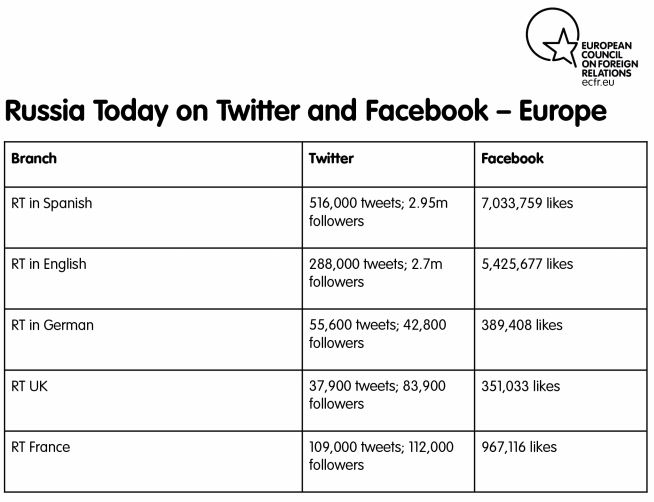 EUROPEAN COUNCIL ON FOREIGN RELATIONS
ecfr.eu

Russia Today on Twitter and Facebook – Europe

| Branch | Twitter | Facebook |
|---|---|---|
| RT in Spanish | 516,000 tweets; 2.95m followers | 7,033,759 likes |
| RT in English | 288,000 tweets; 2.7m followers | 5,425,677 likes |
| RT in German | 55,600 tweets; 42,800 followers | 389,408 likes |
| RT UK | 37,900 tweets; 83,900 followers | 351,033 likes |
| RT France | 109,000 tweets; 112,000 followers | 967,116 likes |